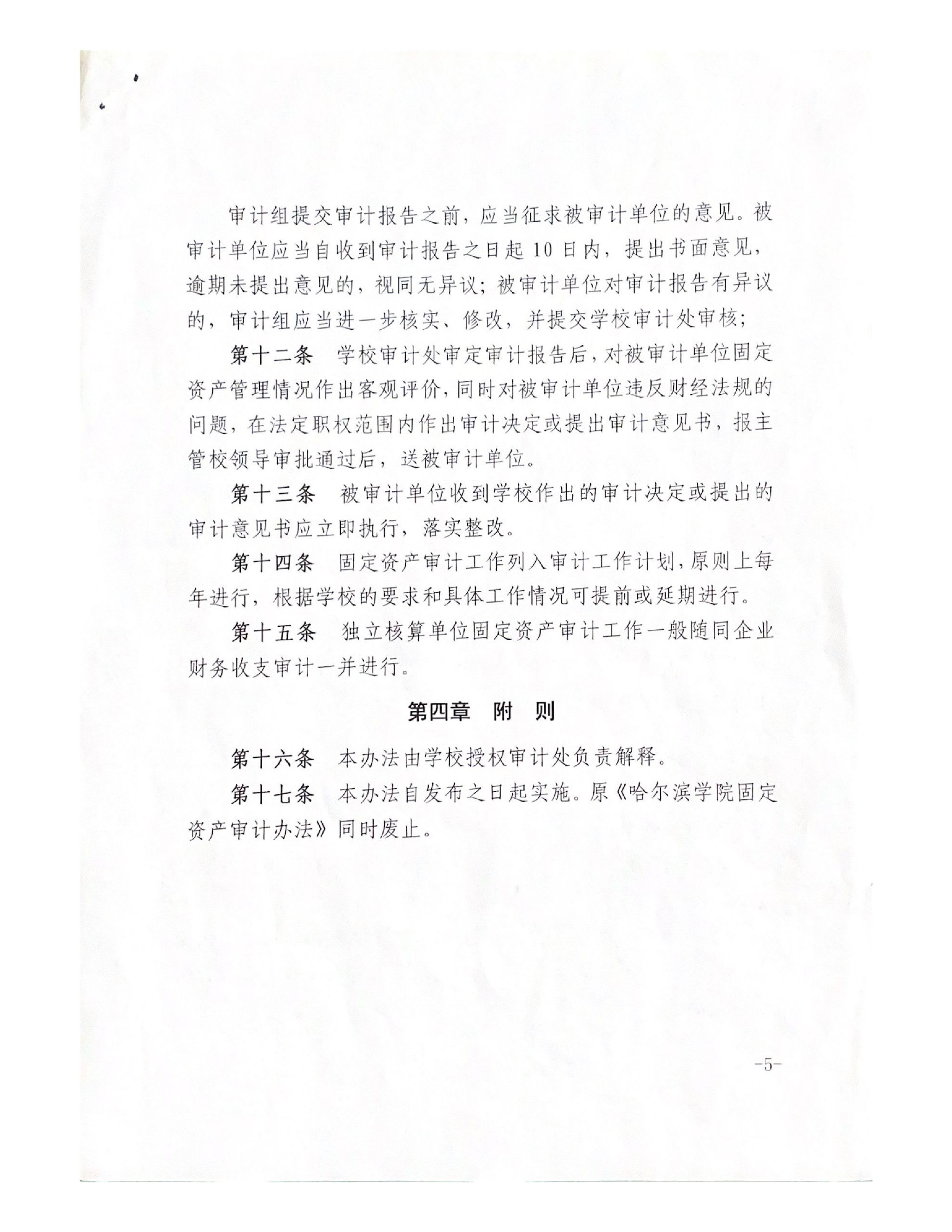 审计组提交审计报告之前，应当征求被审计单位的意见。被审计单位应当自收到审计报告之日起 10 日内，提出书面意见，逾期未提出意见的，视同无异议；被审计单位对审计报告有异议的，审计组应当进一步核实、修改，并提交学校审计处审核；

第十二条　学校审计处审定审计报告后，对被审计单位固定资产管理情况作出客观评价，同时对被审计单位违反财经法规的问题，在法定职权范围内作出审计决定或提出审计意见书，报主管校领导审批通过后，送被审计单位。

第十三条　被审计单位收到学校作出的审计决定或提出的审计意见书应立即执行，落实整改。

第十四条　固定资产审计工作列入审计工作计划，原则上每年进行，根据学校的要求和具体工作情况可提前或延期进行。

第十五条　独立核算单位固定资产审计工作一般随同企业财务收支审计一并进行。

第四章　附　则

第十六条　本办法由学校授权审计处负责解释。

第十七条　本办法自发布之日起实施。原《哈尔滨学院固定资产审计办法》同时废止。

-5-